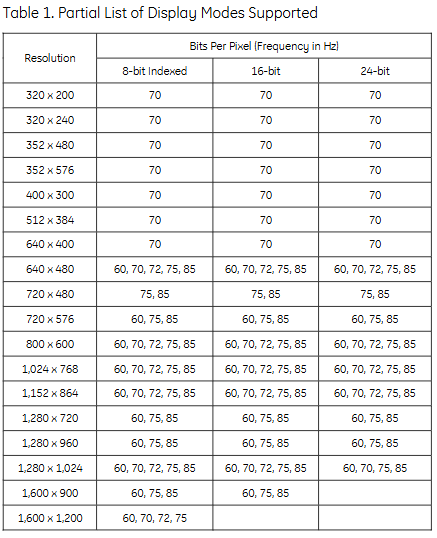 Table 1. Partial List of Display Modes Supported

| Resolution | Bits Per Pixel (Frequency in Hz) | | |
|---|---|---|---|
| | 8-bit Indexed | 16-bit | 24-bit |
| 320 x 200 | 70 | 70 | 70 |
| 320 x 240 | 70 | 70 | 70 |
| 352 x 480 | 70 | 70 | 70 |
| 352 x 576 | 70 | 70 | 70 |
| 400 x 300 | 70 | 70 | 70 |
| 512 x 384 | 70 | 70 | 70 |
| 640 x 400 | 70 | 70 | 70 |
| 640 x 480 | 60, 70, 72, 75, 85 | 60, 70, 72, 75, 85 | 60, 70, 72, 75, 85 |
| 720 x 480 | 75, 85 | 75, 85 | 75, 85 |
| 720 x 576 | 60, 75, 85 | 60, 75, 85 | 60, 75, 85 |
| 800 x 600 | 60, 70, 72, 75, 85 | 60, 70, 72, 75, 85 | 60, 70, 72, 75, 85 |
| 1,024 x 768 | 60, 70, 72, 75, 85 | 60, 70, 72, 75, 85 | 60, 70, 72, 75, 85 |
| 1,152 x 864 | 60, 70, 72, 75, 85 | 60, 70, 72, 75, 85 | 60, 70, 72, 75, 85 |
| 1,280 x 720 | 60, 75, 85 | 60, 75, 85 | 60, 75, 85 |
| 1,280 x 960 | 60, 75, 85 | 60, 75, 85 | 60, 75, 85 |
| 1,280 x 1,024 | 60, 70, 72, 75, 85 | 60, 70, 72, 75, 85 | 60, 70, 75, 85 |
| 1,600 x 900 | 60, 75, 85 | 60, 75, 85 | |
| 1,600 x 1,200 | 60, 70, 72, 75 | | |